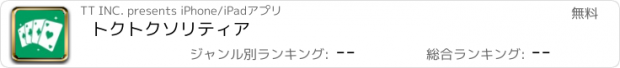 TT INC. presents iPhone/iPadアプリ

無料

トクトクソリティア

ジャンル別ランキング: --

総合ランキング: --